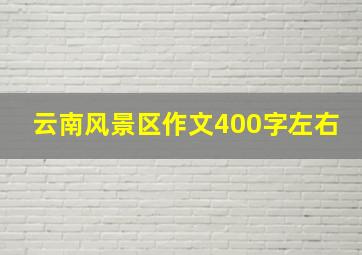 云南风景区作文400字左右